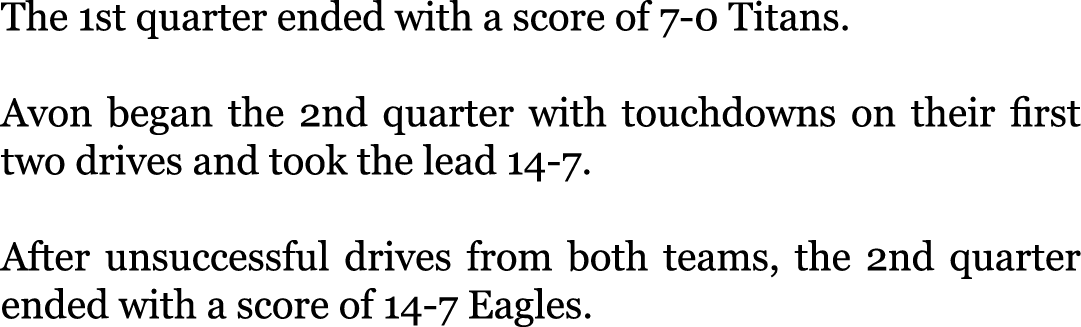 The 1st quarter ended with a score of 7-0 Titans.

Avon began the 2nd quarter with touchdowns on their first two drives and took the lead 14-7.

After unsuccessful drives from both teams, the 2nd quarter ended with a score of 14-7 Eagles.